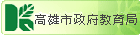 高雄市政府教育局